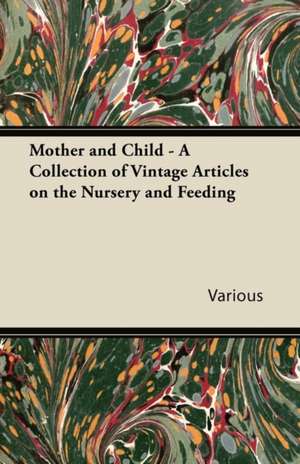 Mother and Child - A Collection of Vintage Articles on the Nursery and Feeding

Various